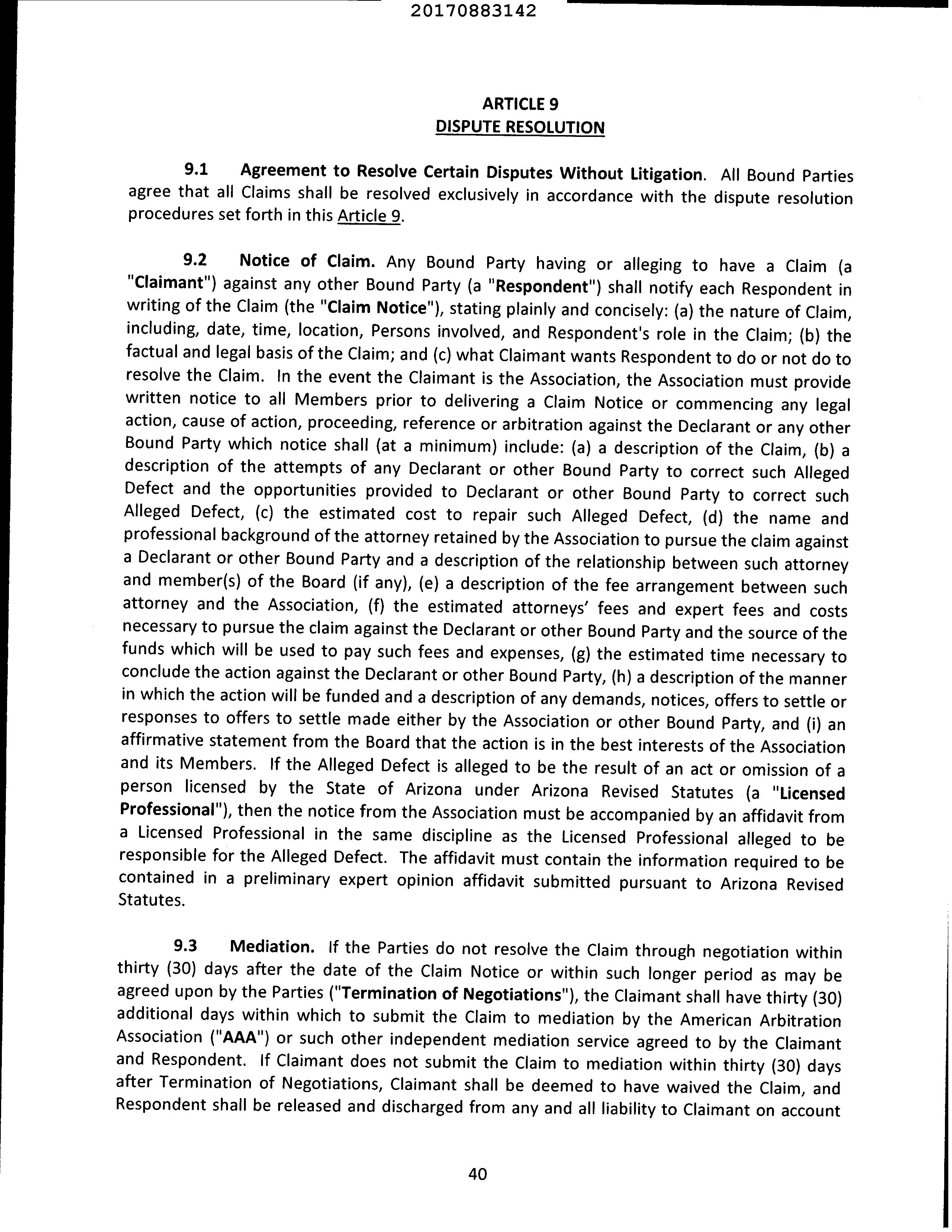 20170883142

ARTICLE 9
DISPUTE RESOLUTION

9.1 Agreement to Resolve Certain Disputes Without Litigation. All Bound Parties agree that all Claims shall be resolved exclusively in accordance with the dispute resolution procedures set forth in this Article 9.

9.2 Notice of Claim. Any Bound Party having or alleging to have a Claim (a "Claimant") against any other Bound Party (a "Respondent") shall notify each Respondent in writing of the Claim (the "Claim Notice"), stating plainly and concisely: (a) the nature of Claim, including, date, time, location, Persons involved, and Respondent's role in the Claim; (b) the factual and legal basis of the Claim; and (c) what Claimant wants Respondent to do or not do to resolve the Claim. In the event the Claimant is the Association, the Association must provide written notice to all Members prior to delivering a Claim Notice or commencing any legal action, cause of action, proceeding, reference or arbitration against the Declarant or any other Bound Party which notice shall (at a minimum) include: (a) a description of the Claim, (b) a description of the attempts of any Declarant or other Bound Party to correct such Alleged Defect and the opportunities provided to Declarant or other Bound Party to correct such Alleged Defect, (c) the estimated cost to repair such Alleged Defect, (d) the name and professional background of the attorney retained by the Association to pursue the claim against a Declarant or other Bound Party and a description of the relationship between such attorney and member(s) of the Board (if any), (e) a description of the fee arrangement between such attorney and the Association, (f) the estimated attorneys' fees and expert fees and costs necessary to pursue the claim against the Declarant or other Bound Party and the source of the funds which will be used to pay such fees and expenses, (g) the estimated time necessary to conclude the action against the Declarant or other Bound Party, (h) a description of the manner in which the action will be funded and a description of any demands, notices, offers to settle or responses to offers to settle made either by the Association or other Bound Party, and (i) an affirmative statement from the Board that the action is in the best interests of the Association and its Members. If the Alleged Defect is alleged to be the result of an act or omission of a person licensed by the State of Arizona under Arizona Revised Statutes (a "Licensed Professional"), then the notice from the Association must be accompanied by an affidavit from a Licensed Professional in the same discipline as the Licensed Professional alleged to be responsible for the Alleged Defect. The affidavit must contain the information required to be contained in a preliminary expert opinion affidavit submitted pursuant to Arizona Revised Statutes.

9.3 Mediation. If the Parties do not resolve the Claim through negotiation within thirty (30) days after the date of the Claim Notice or within such longer period as may be agreed upon by the Parties ("Termination of Negotiations"), the Claimant shall have thirty (30) additional days within which to submit the Claim to mediation by the American Arbitration Association ("AAA") or such other independent mediation service agreed to by the Claimant and Respondent. If Claimant does not submit the Claim to mediation within thirty (30) days after Termination of Negotiations, Claimant shall be deemed to have waived the Claim, and Respondent shall be released and discharged from any and all liability to Claimant on account

40